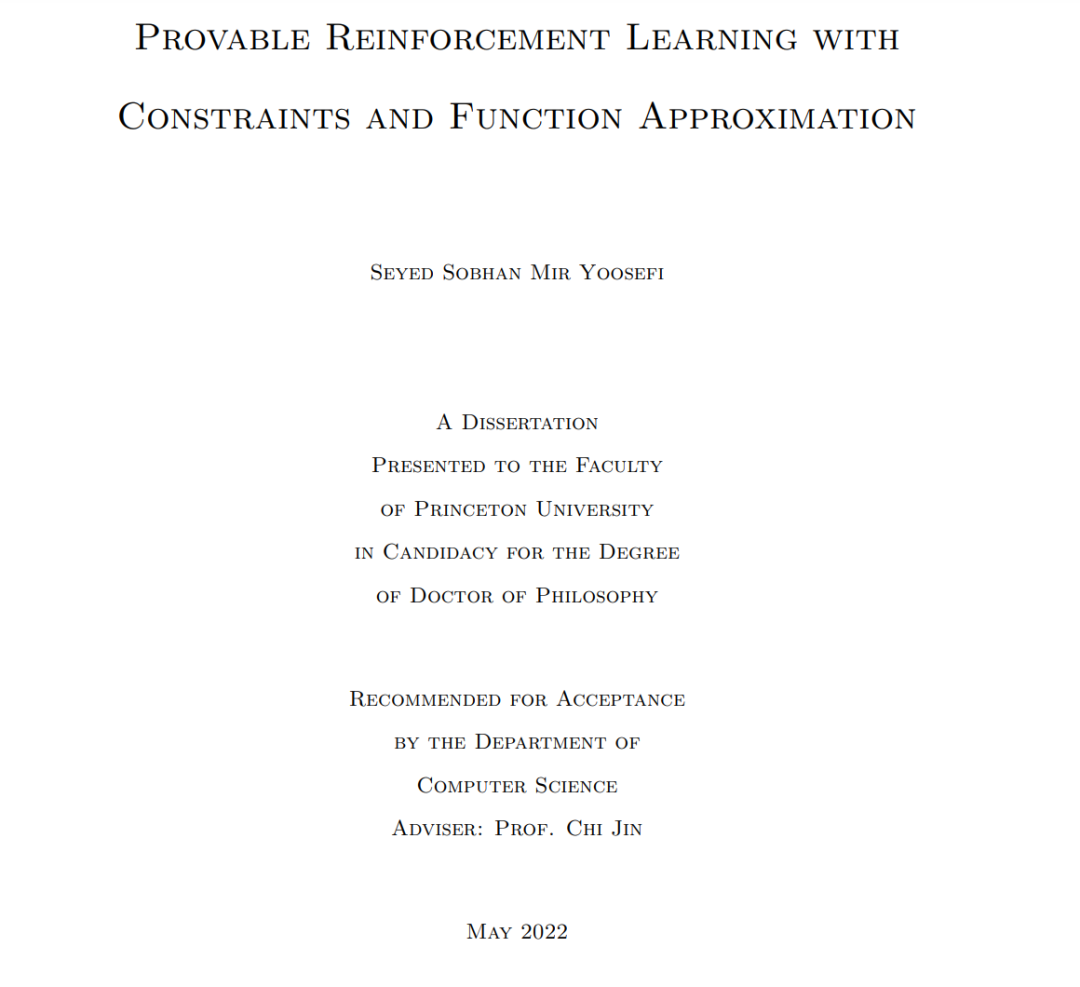 Provable Reinforcement Learning with Constraints and Function Approximation

Seyed Sobhan Mir Yoosefi

A Dissertation
Presented to the Faculty
of Princeton University
in Candidacy for the Degree
of Doctor of Philosophy

Recommended for Acceptance
by the Department of
Computer Science
Adviser: Prof. Chi Jin

May 2022